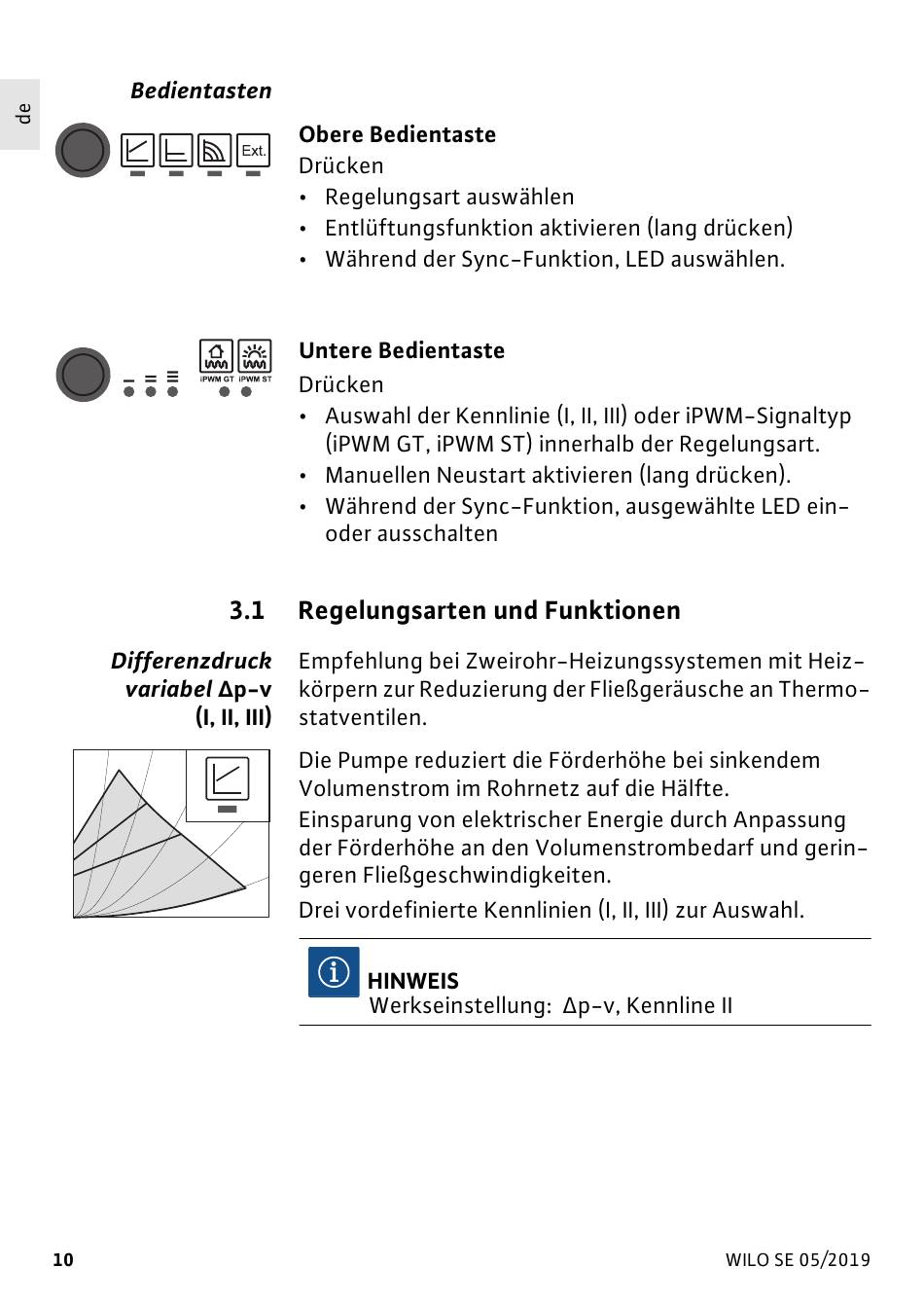 de

Bedientasten

Ext.

Obere Bedientaste
Drücken
• Regelungsart auswählen
• Entlüftungsfunktion aktivieren (lang drücken)
• Während der Sync-Funktion, LED auswählen.

iPWM GT iPWM ST

Untere Bedientaste
Drücken
• Auswahl der Kennlinie (I, II, III) oder iPWM-Signaltyp (iPWM GT, iPWM ST) innerhalb der Regelungsart.
• Manuellen Neustart aktivieren (lang drücken).
• Während der Sync-Funktion, ausgewählte LED ein- oder ausschalten

3.1 Regelungsarten und Funktionen

Differenzdruck variabel Δp-v (I, II, III)

Empfehlung bei Zweirohr-Heizungssystemen mit Heizkörpern zur Reduzierung der Fließgeräusche an Thermostatventilen.

Die Pumpe reduziert die Förderhöhe bei sinkendem Volumenstrom im Rohrnetz auf die Hälfte.
Einsparung von elektrischer Energie durch Anpassung der Förderhöhe an den Volumenstrombedarf und geringeren Fließgeschwindigkeiten.
Drei vordefinierte Kennlinien (I, II, III) zur Auswahl.

HINWEIS
Werkseinstellung: Δp-v, Kennline II

10

WILO SE 05/2019